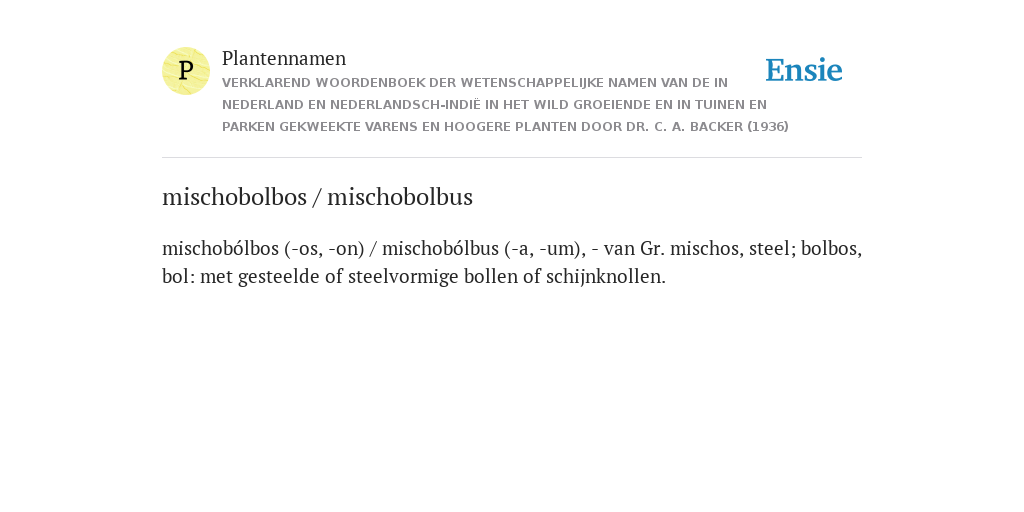 P

Plantennamen

VERKLAREND WOORDENBOEK DER WETENSCHAPPELIJKE NAMEN VAN DE IN NEDERLAND EN NEDERLANDSCH-INDIË IN HET WILD GROEIENDE EN IN TUINEN EN PARKEN GEKWEEKTE VARENS EN HOOGERE PLANTEN DOOR DR. C. A. BACKER (1936)

Ensie

mischobolbos / mischobolbus

mischobólbos (-os, -on) / mischobólbus (-a, -um), - van Gr. mischos, steel; bolbos, bol: met gesteelde of steelvormige bollen of schijnknollen.